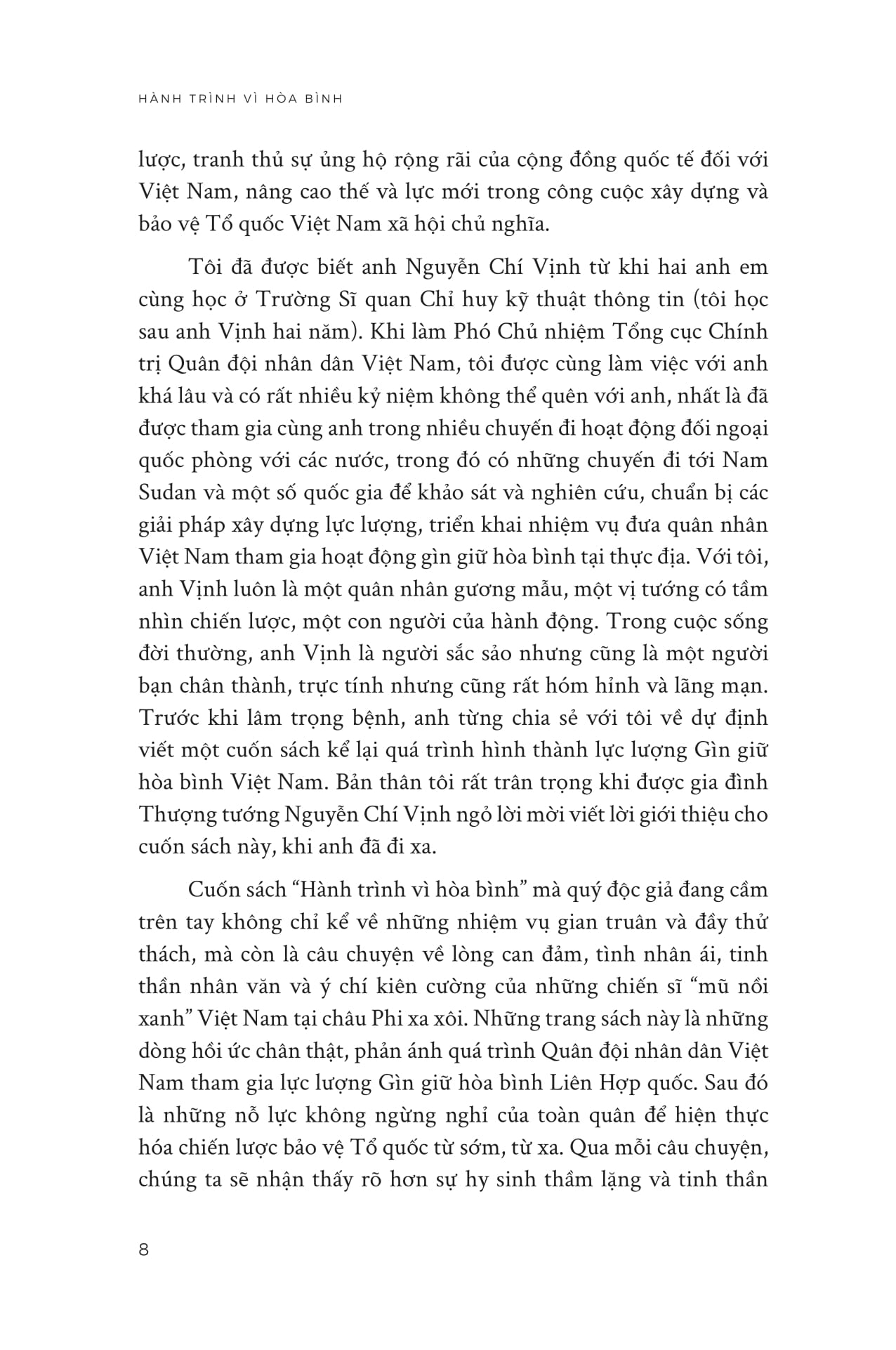 HÀNH TRÌNH VÌ HÒA BÌNH

lược, tranh thủ sự ủng hộ rộng rãi của cộng đồng quốc tế đối với Việt Nam, nâng cao thế và lực mới trong công cuộc xây dựng và bảo vệ Tổ quốc Việt Nam xã hội chủ nghĩa.

Tôi đã được biết anh Nguyễn Chí Vịnh từ khi hai anh em cùng học ở Trường Sĩ quan Chỉ huy kỹ thuật thông tin (tôi học sau anh Vịnh hai năm). Khi làm Phó Chủ nhiệm Tổng cục Chính trị Quân đội nhân dân Việt Nam, tôi được cùng làm việc với anh khá lâu và có rất nhiều kỷ niệm không thể quên với anh, nhất là đã được tham gia cùng anh trong nhiều chuyến đi hoạt động đối ngoại quốc phòng với các nước, trong đó có những chuyến đi tới Nam Sudan và một số quốc gia để khảo sát và nghiên cứu, chuẩn bị các giải pháp xây dựng lực lượng, triển khai nhiệm vụ đưa quân nhân Việt Nam tham gia hoạt động gìn giữ hòa bình tại thực địa. Với tôi, anh Vịnh luôn là một quân nhân gương mẫu, một vị tướng có tầm nhìn chiến lược, một con người của hành động. Trong cuộc sống đời thường, anh Vịnh là người sắc sảo nhưng cũng là một người bạn chân thành, trực tính nhưng cũng rất hóm hỉnh và lãng mạn. Trước khi lâm trọng bệnh, anh từng chia sẻ với tôi về dự định viết một cuốn sách kể lại quá trình hình thành lực lượng Gìn giữ hòa bình Việt Nam. Bản thân tôi rất trân trọng khi được gia đình Thượng tướng Nguyễn Chí Vịnh ngỏ lời mời viết lời giới thiệu cho cuốn sách này, khi anh đã đi xa.

Cuốn sách "Hành trình vì hòa bình" mà quý độc giả đang cầm trên tay không chỉ kể về những nhiệm vụ gian truân và đầy thử thách, mà còn là câu chuyện về lòng can đảm, tình nhân ái, tinh thần nhân văn và ý chí kiên cường của những chiến sĩ "mũ nồi xanh" Việt Nam tại châu Phi xa xôi. Những trang sách này là những dòng hồi ức chân thật, phản ánh quá trình Quân đội nhân dân Việt Nam tham gia lực lượng Gìn giữ hòa bình Liên Hợp quốc. Sau đó là những nỗ lực không ngừng nghỉ của toàn quân để hiện thực hóa chiến lược bảo vệ Tổ quốc từ sớm, từ xa. Qua mỗi câu chuyện, chúng ta sẽ nhận thấy rõ hơn sự hy sinh thầm lặng và tinh thần

8